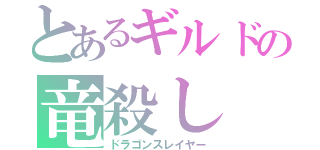 とあるギルドの
竜殺し
ドラゴンスレイヤー